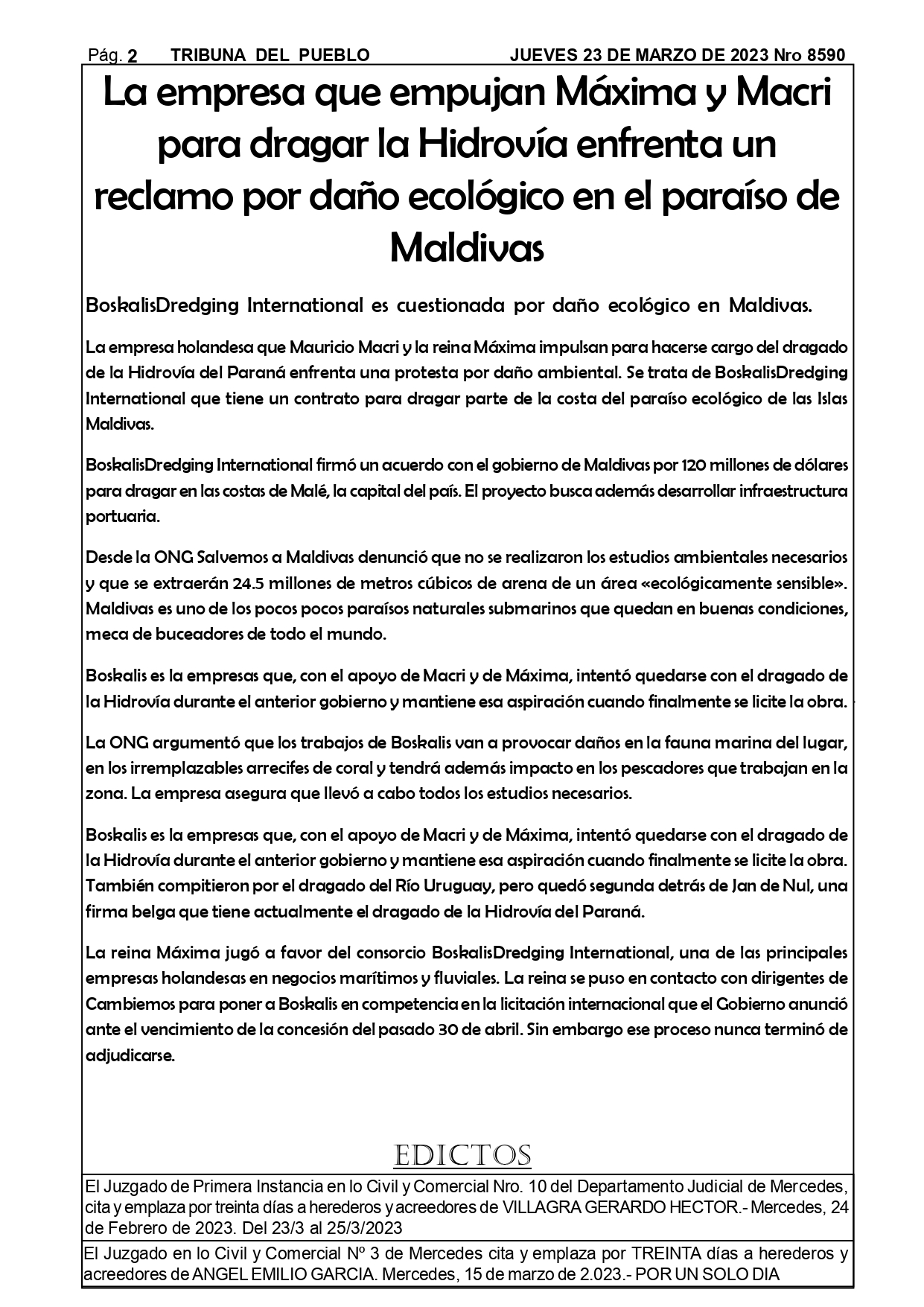 Pág. 2 TRIBUNA DEL PUEBLO JUEVES 23 DE MARZO DE 2023 Nro 8590

La empresa que empujan Máxima y Macri para dragar la Hidrovía enfrenta un reclamo por daño ecológico en el paraíso de Maldivas

BoskalisDredging International es cuestionada por daño ecológico en Maldivas.

La empresa holandesa que Mauricio Macri y la reina Máxima impulsan para hacerse cargo del dragado de la Hidrovía del Paraná enfrenta una protesta por daño ambiental. Se trata de BoskalisDredging International que tiene un contrato para dragar parte de la costa del paraíso ecológico de las Islas Maldivas.

BoskalisDredging International firmó un acuerdo con el gobierno de Maldivas por 120 millones de dólares para dragar en las costas de Malé, la capital del país. El proyecto busca además desarrollar infraestructura portuaria.

Desde la ONG Salvemos a Maldivas denunció que no se realizaron los estudios ambientales necesarios y que se extraerán 24.5 millones de metros cúbicos de arena de un área «ecológicamente sensible». Maldivas es uno de los pocos pocos paraísos naturales submarinos que quedan en buenas condiciones, meca de buceadores de todo el mundo.

Boskalis es la empresas que, con el apoyo de Macri y de Máxima, intentó quedarse con el dragado de la Hidrovía durante el anterior gobierno y mantiene esa aspiración cuando finalmente se licite la obra.

La ONG argumentó que los trabajos de Boskalis van a provocar daños en la fauna marina del lugar, en los irremplazables arrecifes de coral y tendrá además impacto en los pescadores que trabajan en la zona. La empresa asegura que llevó a cabo todos los estudios necesarios.

Boskalis es la empresas que, con el apoyo de Macri y de Máxima, intentó quedarse con el dragado de la Hidrovía durante el anterior gobierno y mantiene esa aspiración cuando finalmente se licite la obra. También compitieron por el dragado del Río Uruguay, pero quedó segunda detrás de Jan de Nul, una firma belga que tiene actualmente el dragado de la Hidrovía del Paraná.

La reina Máxima jugó a favor del consorcio BoskalisDredging International, una de las principales empresas holandesas en negocios marítimos y fluviales. La reina se puso en contacto con dirigentes de Cambiemos para poner a Boskalis en competencia en la licitación internacional que el Gobierno anunció ante el vencimiento de la concesión del pasado 30 de abril. Sin embargo ese proceso nunca terminó de adjudicarse.

EDICTOS

El Juzgado de Primera Instancia en lo Civil y Comercial Nro. 10 del Departamento Judicial de Mercedes, cita y emplaza por treinta días a herederos y acreedores de VILLAGRA GERARDO HECTOR.- Mercedes, 24 de Febrero de 2023. Del 23/3 al 25/3/2023

El Juzgado en lo Civil y Comercial Nº 3 de Mercedes cita y emplaza por TREINTA días a herederos y acreedores de ANGEL EMILIO GARCIA. Mercedes, 15 de marzo de 2.023.- POR UN SOLO DIA